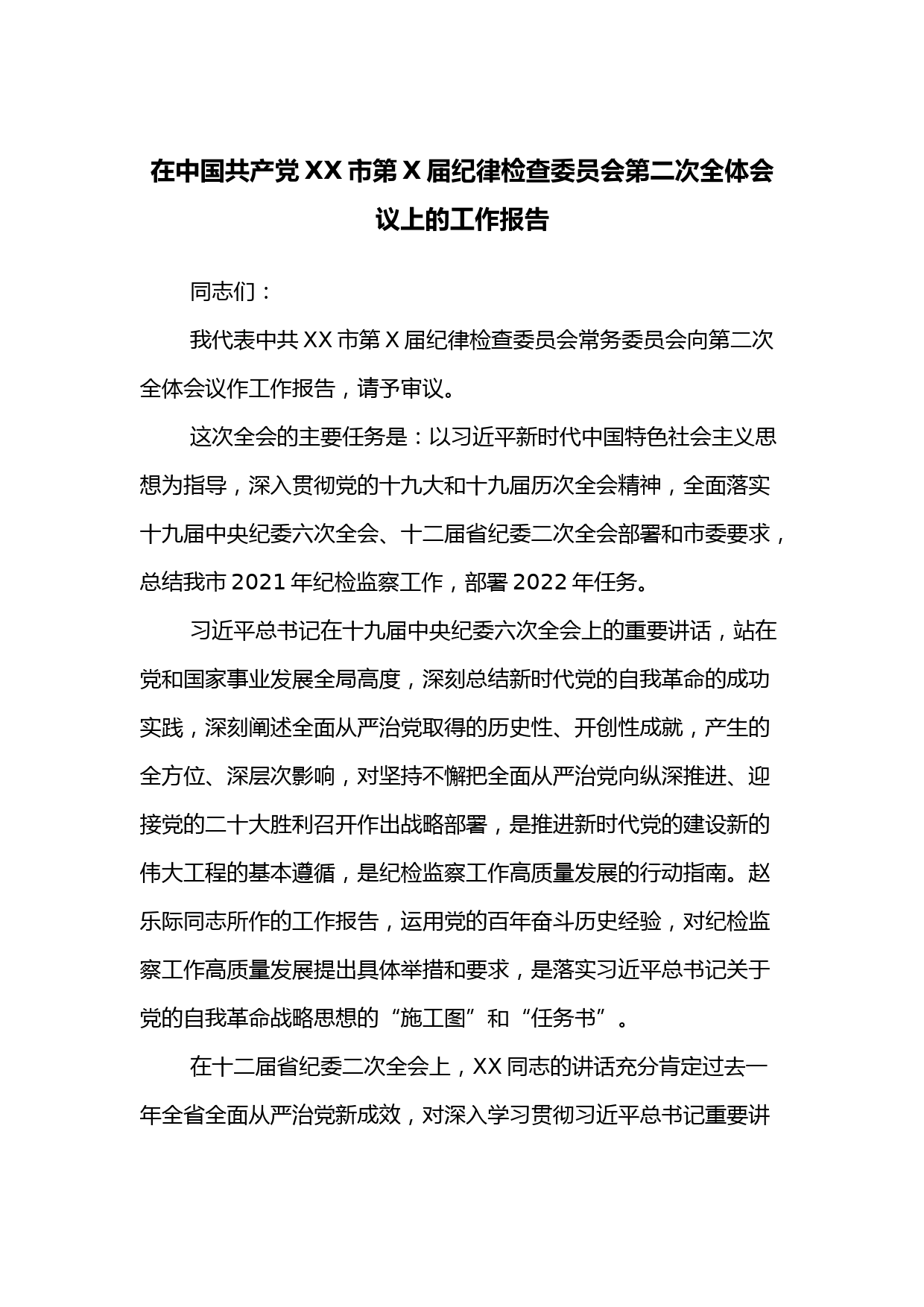 在中国共产党XX市第X届纪律检查委员会第二次全体会议上的工作报告

同志们：

我代表中共XX市第X届纪律检查委员会常务委员会向第二次全体会议作工作报告，请予审议。

这次全会的主要任务是：以习近平新时代中国特色社会主义思想为指导，深入贯彻党的十九大和十九届历次全会精神，全面落实十九届中央纪委六次全会、十二届省纪委二次全会部署和市委要求，总结我市2021年纪检监察工作，部署2022年任务。

习近平总书记在十九届中央纪委六次全会上的重要讲话，站在党和国家事业发展全局高度，深刻总结新时代党的自我革命的成功实践，深刻阐述全面从严治党取得的历史性、开创性成就，产生的全方位、深层次影响，对坚持不懈把全面从严治党向纵深推进、迎接党的二十大胜利召开作出战略部署，是推进新时代党的建设新的伟大工程的基本遵循，是纪检监察工作高质量发展的行动指南。赵乐际同志所作的工作报告，运用党的百年奋斗历史经验，对纪检监察工作高质量发展提出具体举措和要求，是落实习近平总书记关于党的自我革命战略思想的“施工图”和“任务书”。

在十二届省纪委二次全会上，XX同志的讲话充分肯定过去一年全省全面从严治党新成效，对深入学习贯彻习近平总书记重要讲